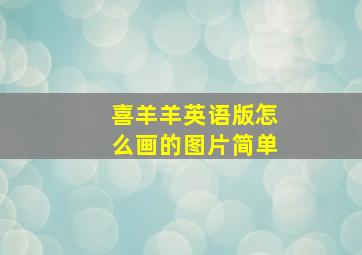 喜羊羊英语版怎么画的图片简单